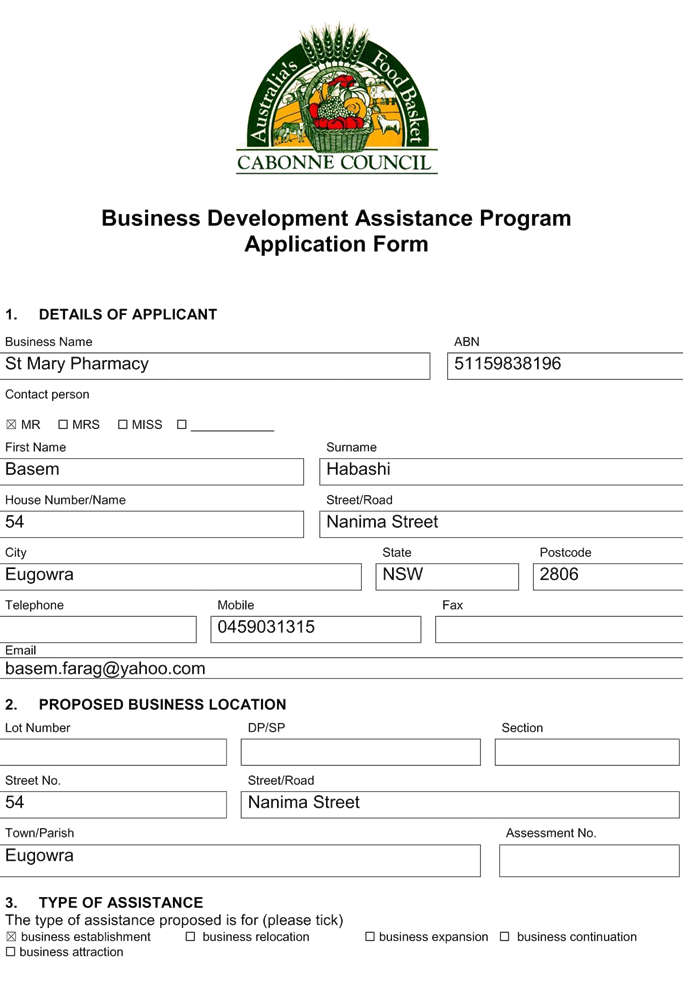 Australia's Food Basket
CABONNE COUNCIL

Business Development Assistance Program
Application Form

1. DETAILS OF APPLICANT

Business Name
St Mary Pharmacy

ABN
51159838196

Contact person

☒ MR ☐ MRS ☐ MISS ☐ ___________

First Name
Basem

Surname
Habashi

House Number/Name
54

Street/Road
Nanima Street

City
Eugowra

State
NSW

Postcode
2806

Telephone

Mobile
0459031315

Fax

Email
basem.farag@yahoo.com

2. PROPOSED BUSINESS LOCATION

Lot Number

DP/SP

Section

Street No.
54

Street/Road
Nanima Street

Town/Parish
Eugowra

Assessment No.

3. TYPE OF ASSISTANCE
The type of assistance proposed is for (please tick)
☒ business establishment ☐ business relocation ☐ business expansion ☐ business continuation
☐ business attraction